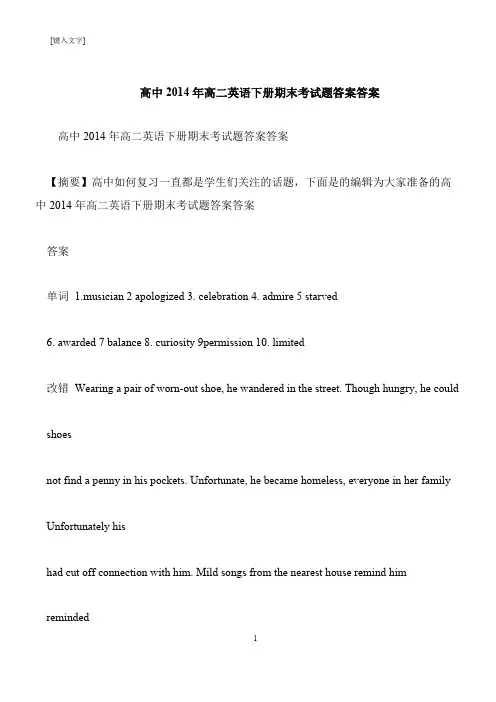 [键入文字]

高中 2014 年高二英语下册期末考试题答案答案

高中 2014 年高二英语下册期末考试题答案答案

【摘要】高中如何复习一直都是学生们关注的话题，下面是的编辑为大家准备的高中 2014 年高二英语下册期末考试题答案答案

答案

单词 1.musician 2 apologized 3. celebration 4. admire 5 starved

6. awarded 7 balance 8. curiosity 9permission 10. limited

改错 Wearing a pair of worn-out shoe, he wandered in the street. Though hungry, he could

shoes

not find a penny in his pockets. Unfortunate, he became homeless, everyone in her family

Unfortunately his

had cut off connection with him. Mild songs from the nearest house remind him

reminded

1